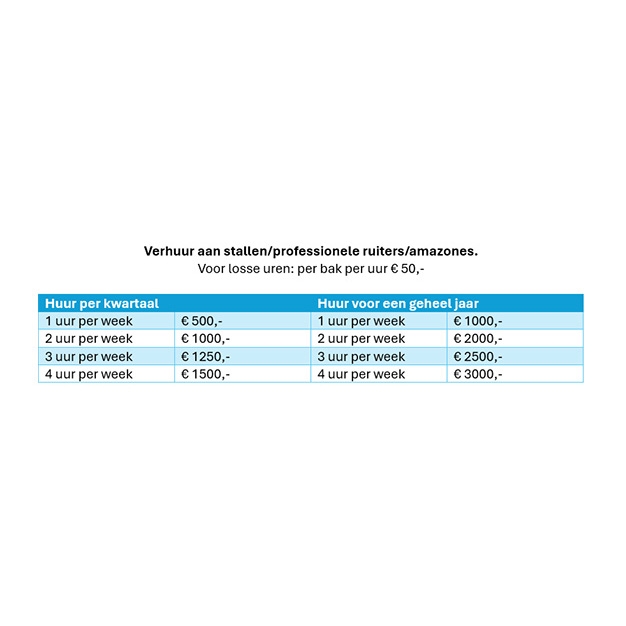 Verhuur aan stallen/professionele ruiters/amazones.
Voor losse uren: per bak per uur € 50,-

| Huur per kwartaal | | Huur voor een geheel jaar | |
|---|---|---|---|
| 1 uur per week | € 500,- | 1 uur per week | € 1000,- |
| 2 uur per week | € 1000,- | 2 uur per week | € 2000,- |
| 3 uur per week | € 1250,- | 3 uur per week | € 2500,- |
| 4 uur per week | € 1500,- | 4 uur per week | € 3000,- |